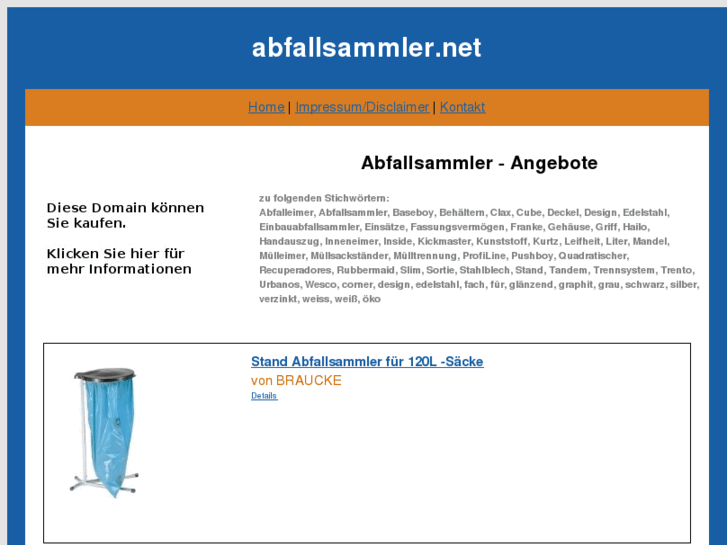 abfallsammler.net

Home | Impressum/Disclaimer | Kontakt

Diese Domain können Sie kaufen.

Klicken Sie hier für mehr Informationen

Abfallsammler - Angebote

zu folgenden Stichwörtern:
Abfalleimer, Abfallsammler, Baseboy, Behältern, Clax, Cube, Deckel, Design, Edelstahl, Einbauabfallsammler, Einsätze, Fassungsvermögen, Franke, Gehäuse, Griff, Hailo, Handauszug, Inneneimer, Inside, Kickmaster, Kunststoff, Kurtz, Leifheit, Liter, Mandel, Mülleimer, Müllsackständer, Mülltrennung, ProfiLine, Pushboy, Quadratischer, Recuperadores, Rubbermaid, Slim, Sortie, Stahlblech, Stand, Tandem, Trennsystem, Trento, Urbanos, Wesco, corner, design, edelstahl, fach, für, glänzend, graphit, grau, schwarz, silber, verzinkt, weiss, weiß, öko

Stand Abfallsammler für 120L -Säcke
von BRAUCKE
Details